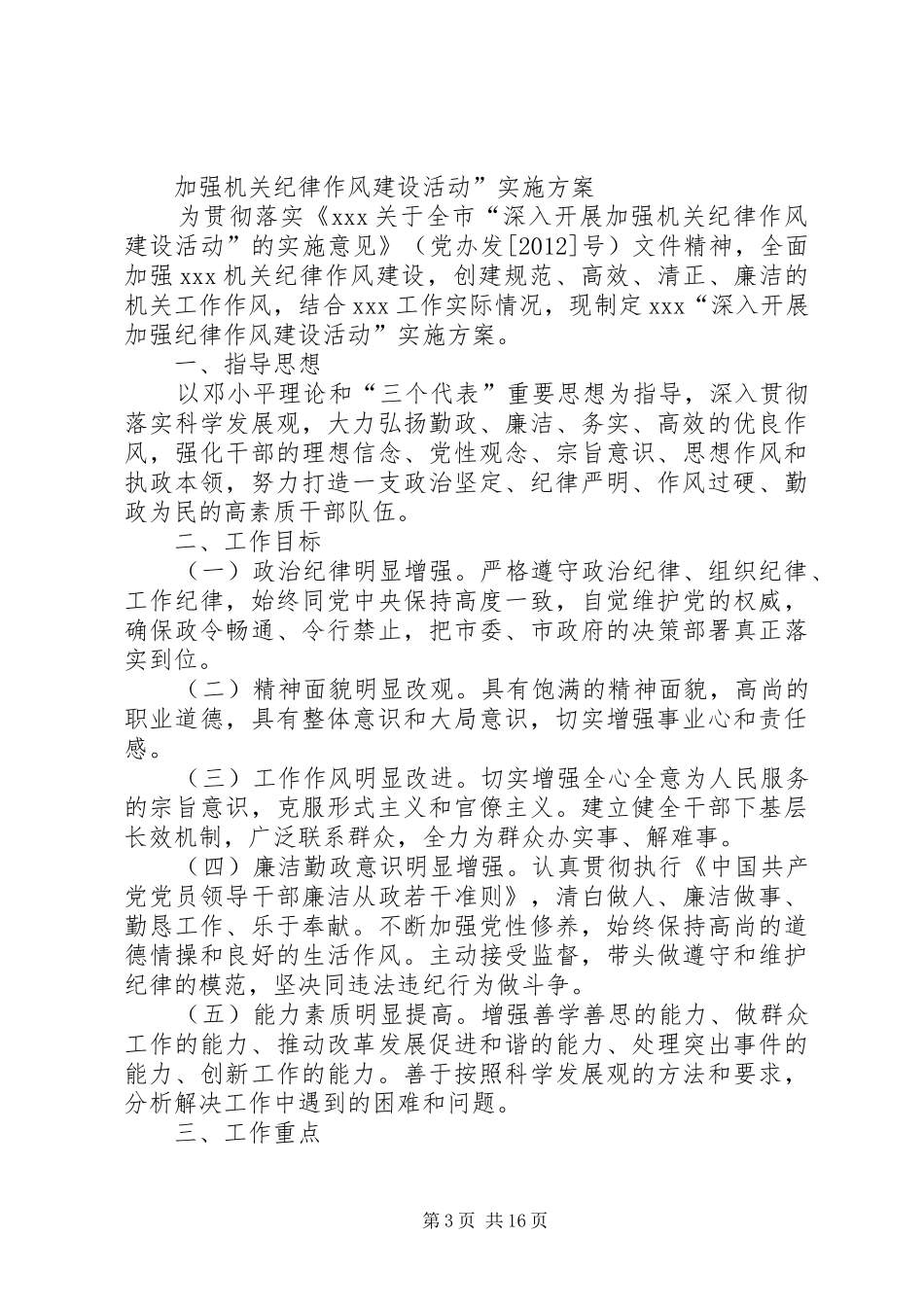 加强机关纪律作风建设活动”实施方案

为贯彻落实《xxx 关于全市“深入开展加强机关纪律作风建设活动”的实施意见》（党办发[2012]号）文件精神，全面加强 xxx 机关纪律作风建设，创建规范、高效、清正、廉洁的机关工作作风，结合 xxx 工作实际情况，现制定 xxx“深入开展加强纪律作风建设活动”实施方案。

一、指导思想

以邓小平理论和“三个代表”重要思想为指导，深入贯彻落实科学发展观，大力弘扬勤政、廉洁、务实、高效的优良作风，强化干部的理想信念、党性观念、宗旨意识、思想作风和执政本领，努力打造一支政治坚定、纪律严明、作风过硬、勤政为民的高素质干部队伍。

二、工作目标

（一）政治纪律明显增强。严格遵守政治纪律、组织纪律、工作纪律，始终同党中央保持高度一致，自觉维护党的权威，确保政令畅通、令行禁止，把市委、市政府的决策部署真正落实到位。

（二）精神面貌明显改观。具有饱满的精神面貌，高尚的职业道德，具有整体意识和大局意识，切实增强事业心和责任感。

（三）工作作风明显改进。切实增强全心全意为人民服务的宗旨意识，克服形式主义和官僚主义。建立健全干部下基层长效机制，广泛联系群众，全力为群众办实事、解难事。

（四）廉洁勤政意识明显增强。认真贯彻执行《中国共产党党员领导干部廉洁从政若干准则》，清白做人、廉洁做事、勤恳工作、乐于奉献。不断加强党性修养，始终保持高尚的道德情操和良好的生活作风。主动接受监督，带头做遵守和维护纪律的模范，坚决同违法违纪行为做斗争。

（五）能力素质明显提高。增强善学善思的能力、做群众工作的能力、推动改革发展促进和谐的能力、处理突出事件的能力、创新工作的能力。善于按照科学发展观的方法和要求，分析解决工作中遇到的困难和问题。

三、工作重点

第 3 页 共 16 页